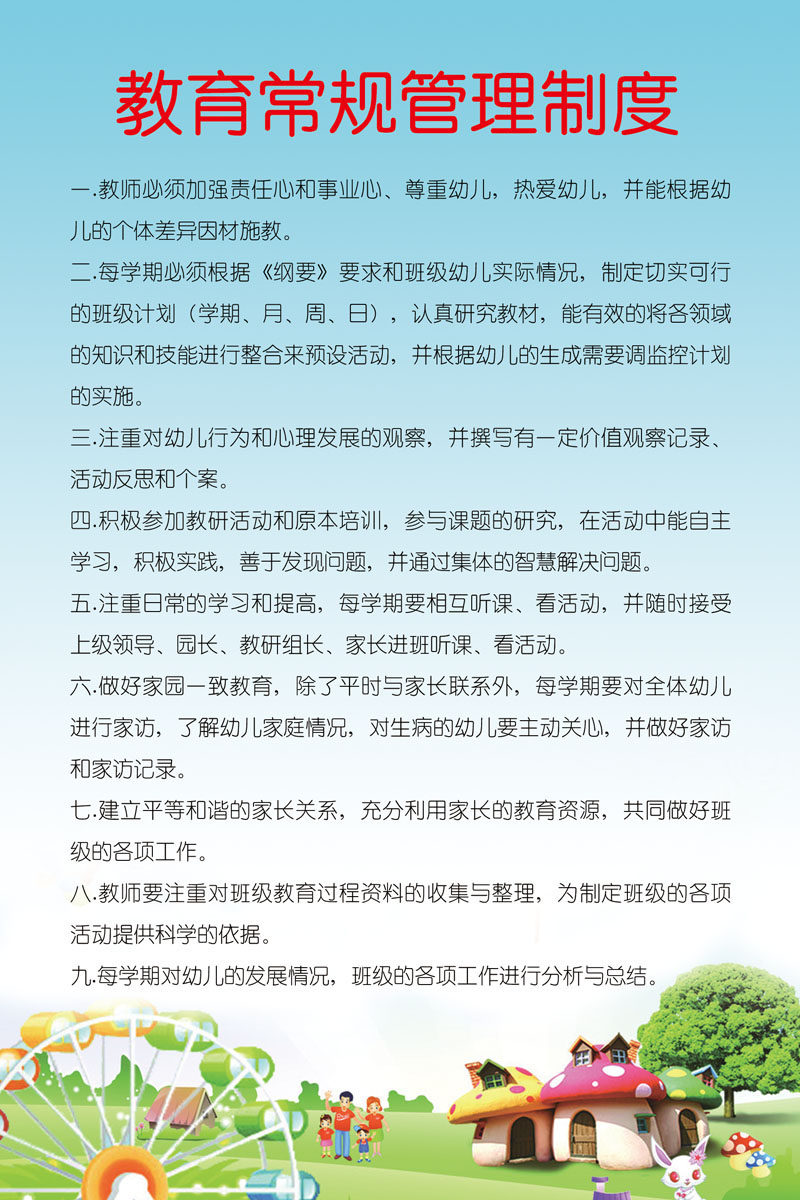 教育常规管理制度

一.教师必须加强责任心和事业心、尊重幼儿，热爱幼儿，并能根据幼儿的个体差异因材施教。

二.每学期必须根据《纲要》要求和班级幼儿实际情况，制定切实可行的班级计划（学期、月、周、日），认真研究教材，能有效的将各领域的知识和技能进行整合来预设活动，并根据幼儿的生成需要调监控计划的实施。

三.注重对幼儿行为和心理发展的观察，并撰写有一定价值观察记录、活动反思和个案。

四.积极参加教研活动和原本培训，参与课题的研究，在活动中能自主学习，积极实践，善于发现问题，并通过集体的智慧解决问题。

五.注重日常的学习和提高，每学期要相互听课、看活动，并随时接受上级领导、园长、教研组长、家长进班听课、看活动。

六.做好家园一致教育，除了平时与家长联系外，每学期要对全体幼儿进行家访，了解幼儿家庭情况，对生病的幼儿要主动关心，并做好家访和家访记录。

七.建立平等和谐的家长关系，充分利用家长的教育资源，共同做好班级的各项工作。

八.教师要注重对班级教育过程资料的收集与整理，为制定班级的各项活动提供科学的依据。

九.每学期对幼儿的发展情况，班级的各项工作进行分析与总结。